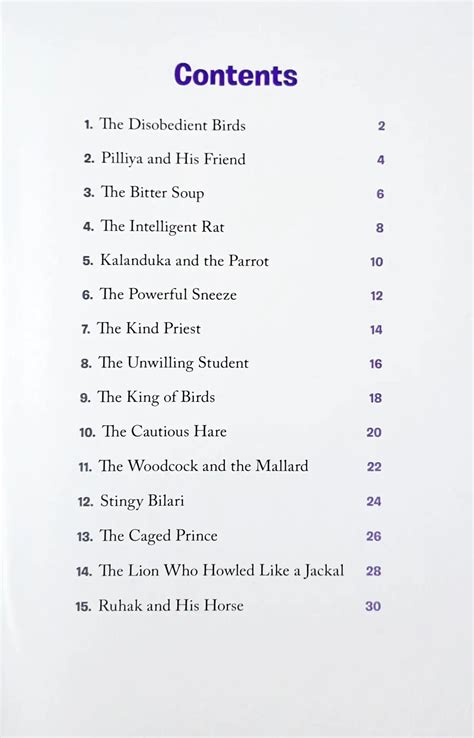 Contents

1. The Disobedient Birds 2
2. Pilliya and His Friend 4
3. The Bitter Soup 6
4. The Intelligent Rat 8
5. Kalanduka and the Parrot 10
6. The Powerful Sneeze 12
7. The Kind Priest 14
8. The Unwilling Student 16
9. The King of Birds 18
10. The Cautious Hare 20
11. The Woodcock and the Mallard 22
12. Stingy Bilari 24
13. The Caged Prince 26
14. The Lion Who Howled Like a Jackal 28
15. Ruhak and His Horse 30